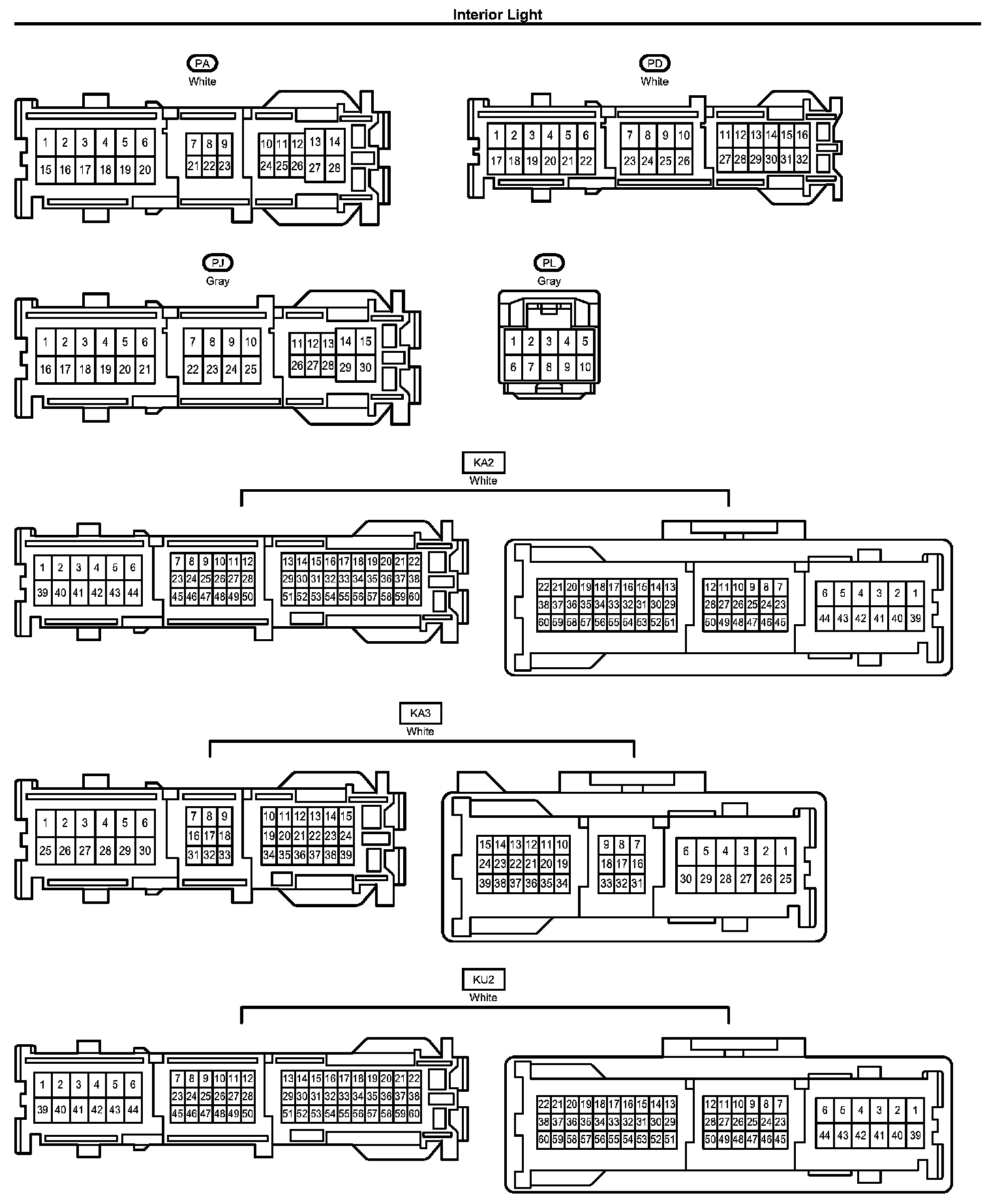 Interior Light

PA
White

1 2 3 4 5 6
15 16 17 18 19 20
7 8 9
21 22 23
10 11 12 13 14
24 25 26 27 28

PD
White

1 2 3 4 5 6
17 18 19 20 21 22
7 8 9 10
23 24 25 26
11 12 13 14 15 16
27 28 29 30 31 32

PJ
Gray

1 2 3 4 5 6
16 17 18 19 20 21
7 8 9 10
22 23 24 25
11 12 13 14 15
26 27 28 29 30

PL
Gray

1 2 3 4 5
6 7 8 9 10

KA2
White

1 2 3 4 5 6
39 40 41 42 43 44
7 8 9 10 11 12
23 24 25 26 27 28
45 46 47 48 49 50
13 14 15 16 17 18 19 20 21 22
29 30 31 32 33 34 35 36 37 38
51 52 53 54 55 56 57 58 59 60

22 21 20 19 18 17 16 15 14 13
38 37 36 35 34 33 32 31 30 29
60 59 58 57 56 55 54 53 52 51
12 11 10 9 8 7
28 27 26 25 24 23
50 49 48 47 46 45
6 5 4 3 2 1
44 43 42 41 40 39

KA3
White

1 2 3 4 5 6
25 26 27 28 29 30
7 8 9
16 17 18
31 32 33
10 11 12 13 14 15
19 20 21 22 23 24
34 35 36 37 38 39

15 14 13 12 11 10
24 23 22 21 20 19
39 38 37 36 35 34
9 8 7
18 17 16
33 32 31
6 5 4 3 2 1
30 29 28 27 26 25

KU2
White

1 2 3 4 5 6
39 40 41 42 43 44
7 8 9 10 11 12
23 24 25 26 27 28
45 46 47 48 49 50
13 14 15 16 17 18 19 20 21 22
29 30 31 32 33 34 35 36 37 38
51 52 53 54 55 56 57 58 59 60

22 21 20 19 18 17 16 15 14 13
38 37 36 35 34 33 32 31 30 29
60 59 58 57 56 55 54 53 52 51
12 11 10 9 8 7
28 27 26 25 24 23
50 49 48 47 46 45
6 5 4 3 2 1
44 43 42 41 40 39